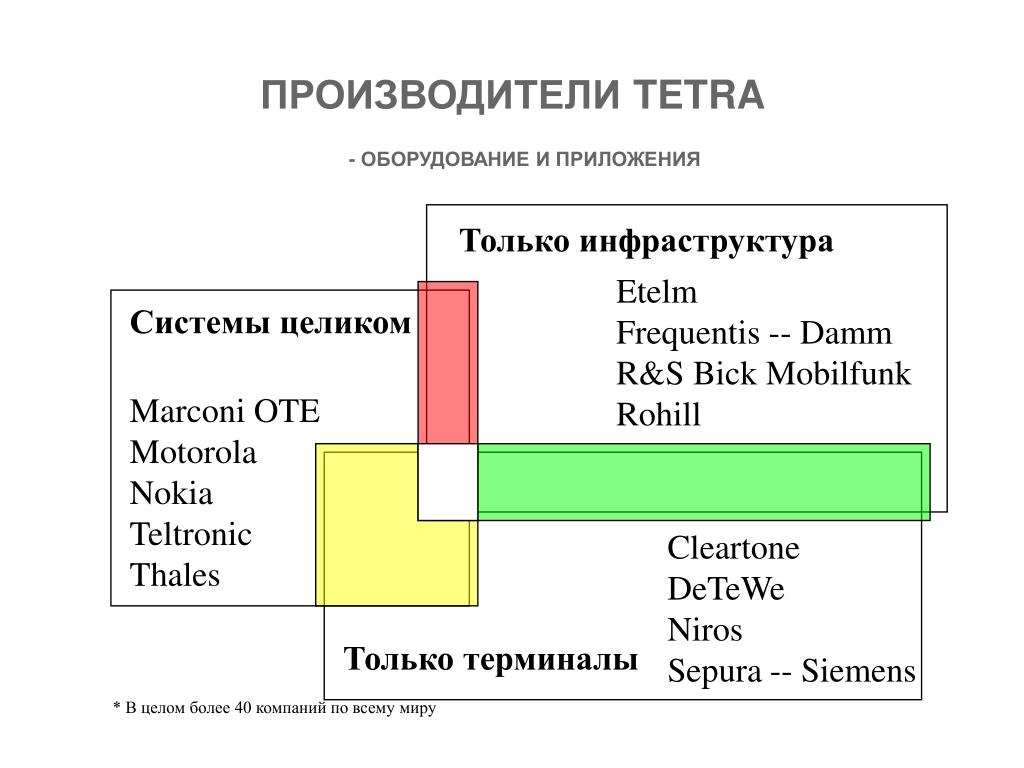 ПРОИЗВОДИТЕЛИ TETRA

- ОБОРУДОВАНИЕ И ПРИЛОЖЕНИЯ

Только инфраструктура

Etelm
Frequentis -- Damm
R&S Bick Mobilfunk
Rohill

Системы целиком

Marconi OTE
Motorola
Nokia
Teltronic
Thales

Cleartone
DeTeWe
Niros
Sepura -- Siemens

Только терминалы

* В целом более 40 компаний по всему миру